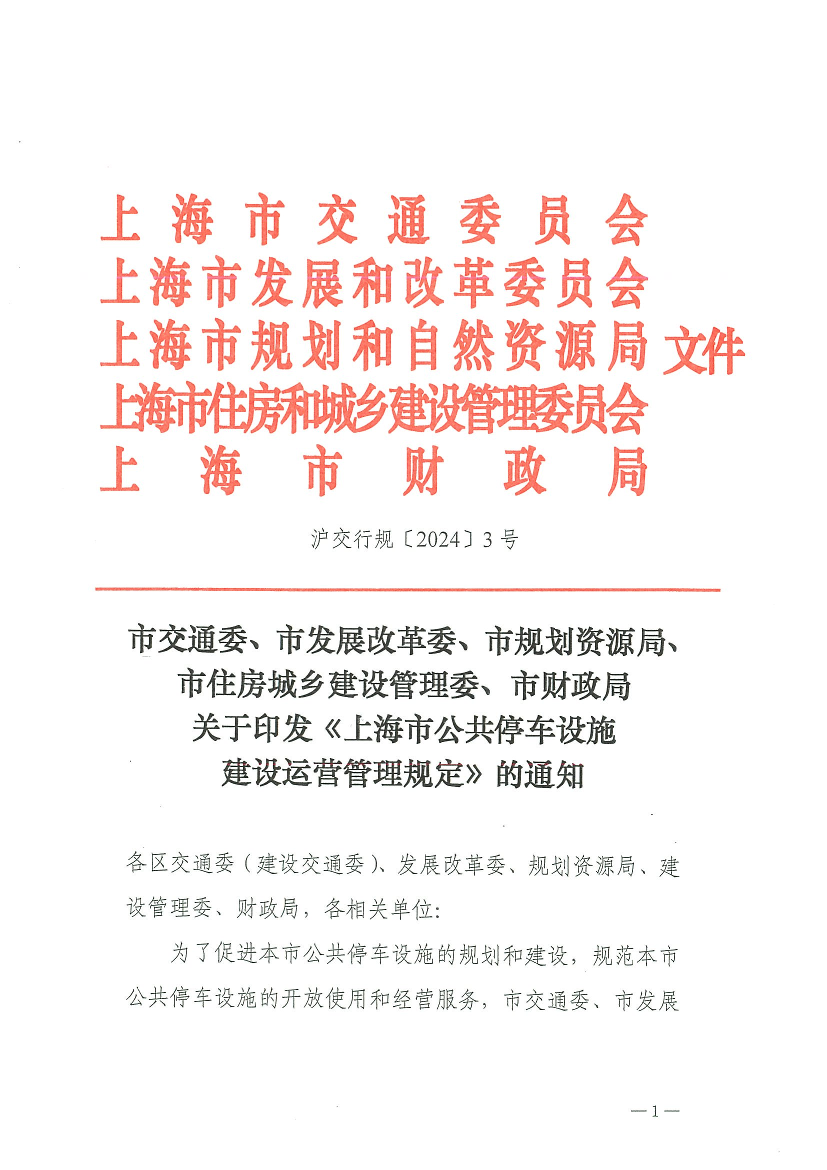 上海市交通委员会
上海市发展和改革委员会
上海市规划和自然资源局
上海市住房和城乡建设管理委员会
上海市财政局
文件

沪交行规〔2024〕3号

市交通委、市发展改革委、市规划资源局、市住房城乡建设管理委、市财政局关于印发《上海市公共停车设施建设运营管理规定》的通知

各区交通委（建设交通委）、发展改革委、规划资源局、建设管理委、财政局，各相关单位：

为了促进本市公共停车设施的规划和建设，规范本市公共停车设施的开放使用和经营服务，市交通委、市发展

—1—